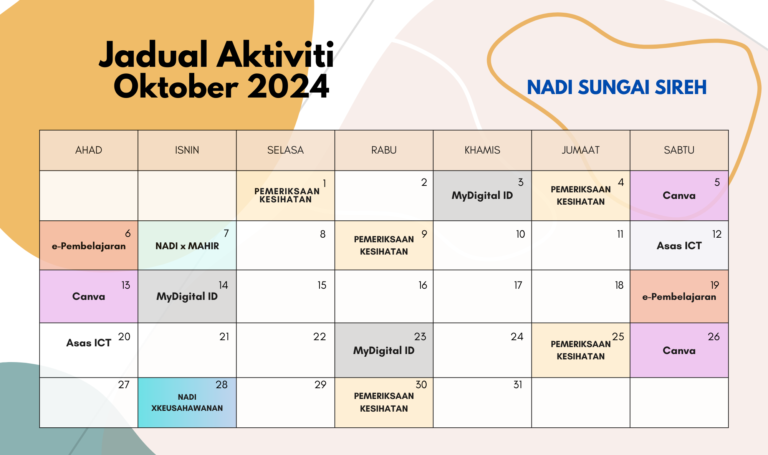 Jadual Aktiviti
Oktober 2024

NADI SUNGAI SIREH

| AHAD | ISNIN | SELASA | RABU | KHAMIS | JUMAAT | SABTU |
|---|---|---|---|---|---|---|
| | | 1 PEMERIKSAAN KESIHATAN | 2 | 3 MyDigital ID | 4 PEMERIKSAAN KESIHATAN | 5 Canva |
| 6 e-Pembelajaran | 7 NADI x MAHIR | 8 | 9 PEMERIKSAAN KESIHATAN | 10 | 11 | 12 Asas ICT |
| 13 Canva | 14 MyDigital ID | 15 | 16 | 17 | 18 | 19 e-Pembelajaran |
| 20 Asas ICT | 21 | 22 | 23 MyDigital ID | 24 | 25 PEMERIKSAAN KESIHATAN | 26 Canva |
| 27 | 28 NADI XKEUSAHAWANAN | 29 | 30 PEMERIKSAAN KESIHATAN | 31 | | |